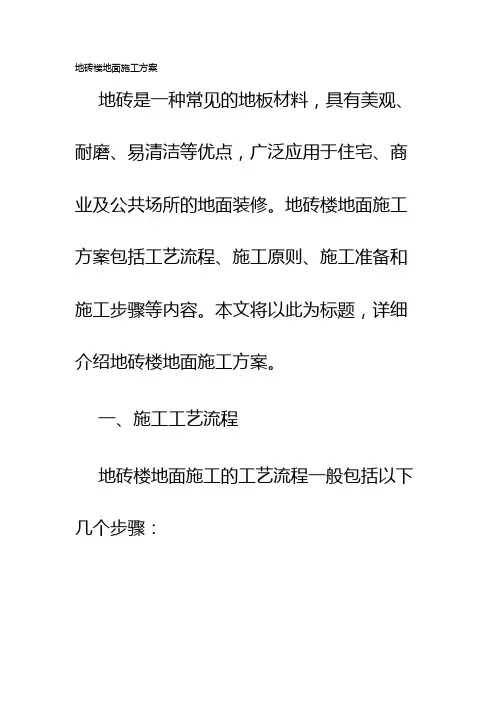 地砖楼地面施工方案

地砖是一种常见的地板材料，具有美观、耐磨、易清洁等优点，广泛应用于住宅、商业及公共场所的地面装修。地砖楼地面施工方案包括工艺流程、施工原则、施工准备和施工步骤等内容。本文将以此为标题，详细介绍地砖楼地面施工方案。

一、施工工艺流程

地砖楼地面施工的工艺流程一般包括以下几个步骤：